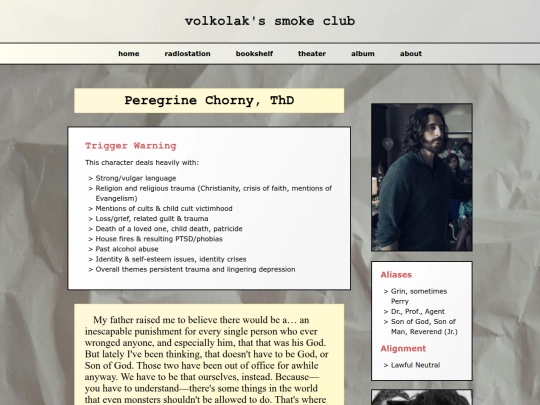 volkolak's smoke club

home radiostation bookshelf theater album about

Peregrine Chorny, ThD

Trigger Warning

This character deals heavily with:

> Strong/vulgar language
> Religion and religious trauma (Christianity, crisis of faith, mentions of Evangelism)
> Mentions of cults & child cult victimhood
> Loss/grief, related guilt & trauma
> Death of a loved one, child death, patricide
> House fires & resulting PTSD/phobias
> Past alcohol abuse
> Identity & self-esteem issues, identity crises
> Overall themes persistent trauma and lingering depression

My father raised me to believe there would be a… an inescapable punishment for every single person who ever wronged anyone, and especially him, that that was his God. But lately I've been thinking, that doesn't have to be God, or Son of God. Those two have been out of office for awhile anyway. We have to be that ourselves, instead. Because—you have to understand—there's some things in the world that even monsters shouldn't be allowed to do. That's where

Aliases

> Grin, sometimes Perry
> Dr., Prof., Agent
> Son of God, Son of Man, Reverend (Jr.)

Alignment

> Lawful Neutral